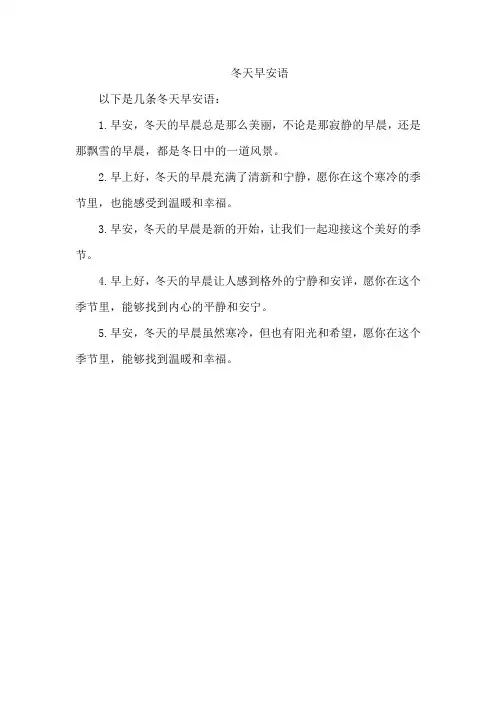 冬天早安语

以下是几条冬天早安语：

1.早安，冬天的早晨总是那么美丽，不论是那寂静的早晨，还是那飘雪的早晨，都是冬日中的一道风景。

2.早上好，冬天的早晨充满了清新和宁静，愿你在这个寒冷的季节里，也能感受到温暖和幸福。

3.早安，冬天的早晨是新的开始，让我们一起迎接这个美好的季节。

4.早上好，冬天的早晨让人感到格外的宁静和安详，愿你在这个季节里，能够找到内心的平静和安宁。

5.早安，冬天的早晨虽然寒冷，但也有阳光和希望，愿你在这个季节里，能够找到温暖和幸福。